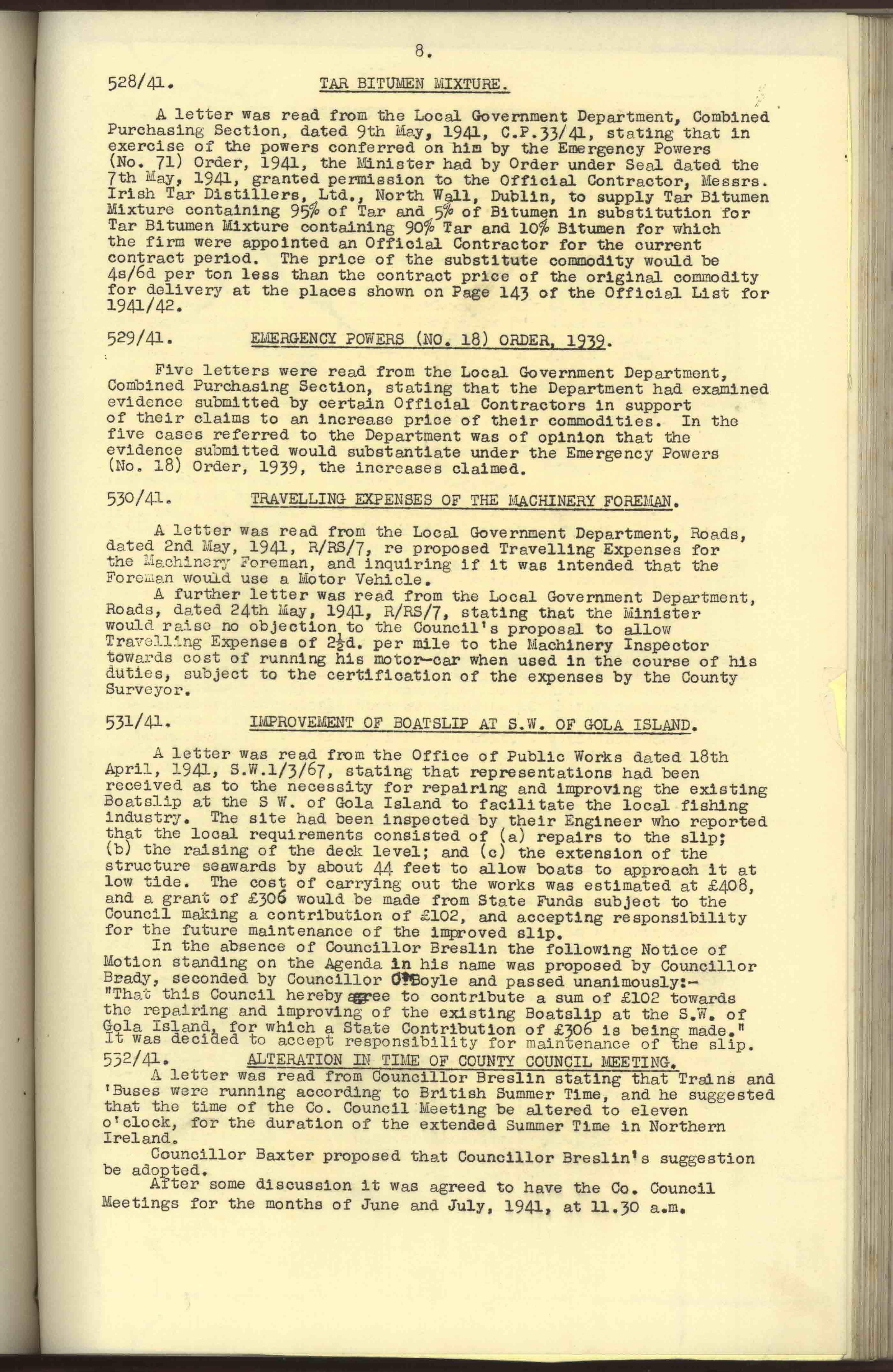 8.

528/41. TAR BITUMEN MIXTURE.

A letter was read from the Local Government Department, Combined Purchasing Section, dated 9th May, 1941, C.P.33/41, stating that in exercise of the powers conferred on him by the Emergency Powers (No. 71) Order, 1941, the Minister had by Order under Seal dated the 7th May, 1941, granted permission to the Official Contractor, Messrs. Irish Tar Distillers, Ltd., North Wall, Dublin, to supply Tar Bitumen Mixture containing 95% of Tar and 5% of Bitumen in substitution for Tar Bitumen Mixture containing 90% Tar and 10% Bitumen for which the firm were appointed an Official Contractor for the current contract period. The price of the substitute commodity would be 4s/6d per ton less than the contract price of the original commodity for delivery at the places shown on Page 143 of the Official List for 1941/42.

529/41. EMERGENCY POWERS (NO. 18) ORDER, 1939.

Five letters were read from the Local Government Department, Combined Purchasing Section, stating that the Department had examined evidence submitted by certain Official Contractors in support of their claims to an increase price of their commodities. In the five cases referred to the Department was of opinion that the evidence submitted would substantiate under the Emergency Powers (No. 18) Order, 1939, the increases claimed.

530/41. TRAVELLING EXPENSES OF THE MACHINERY FOREMAN.

A letter was read from the Local Government Department, Roads, dated 2nd May, 1941, R/RS/7, re proposed Travelling Expenses for the Machinery Foreman, and inquiring if it was intended that the Foreman would use a Motor Vehicle.
A further letter was read from the Local Government Department, Roads, dated 24th May, 1941, R/RS/7, stating that the Minister would raise no objection to the Council's proposal to allow Travelling Expenses of 2½d. per mile to the Machinery Inspector towards cost of running his motor-car when used in the course of his duties, subject to the certification of the expenses by the County Surveyor.

531/41. IMPROVEMENT OF BOATSLIP AT S.W. OF GOLA ISLAND.

A letter was read from the Office of Public Works dated 18th April, 1941, S.W.1/3/67, stating that representations had been received as to the necessity for repairing and improving the existing Boatslip at the S W. of Gola Island to facilitate the local fishing industry. The site had been inspected by their Engineer who reported that the local requirements consisted of (a) repairs to the slip; (b) the raising of the deck level; and (c) the extension of the structure seawards by about 44 feet to allow boats to approach it at low tide. The cost of carrying out the works was estimated at £408, and a grant of £306 would be made from State Funds subject to the Council making a contribution of £102, and accepting responsibility for the future maintenance of the improved slip.
In the absence of Councillor Breslin the following Notice of Motion standing on the Agenda in his name was proposed by Councillor Brady, seconded by Councillor O'Boyle and passed unanimously:-
"That this Council hereby agree to contribute a sum of £102 towards the repairing and improving of the existing Boatslip at the S.W. of Gola Island, for which a State Contribution of £306 is being made."
It was decided to accept responsibility for maintenance of the slip.

532/41. ALTERATION IN TIME OF COUNTY COUNCIL MEETING.

A letter was read from Councillor Breslin stating that Trains and 'Buses were running according to British Summer Time, and he suggested that the time of the Co. Council Meeting be altered to eleven o'clock, for the duration of the extended Summer Time in Northern Ireland.
Councillor Baxter proposed that Councillor Breslin's suggestion be adopted.
After some discussion it was agreed to have the Co. Council Meetings for the months of June and July, 1941, at 11.30 a.m.